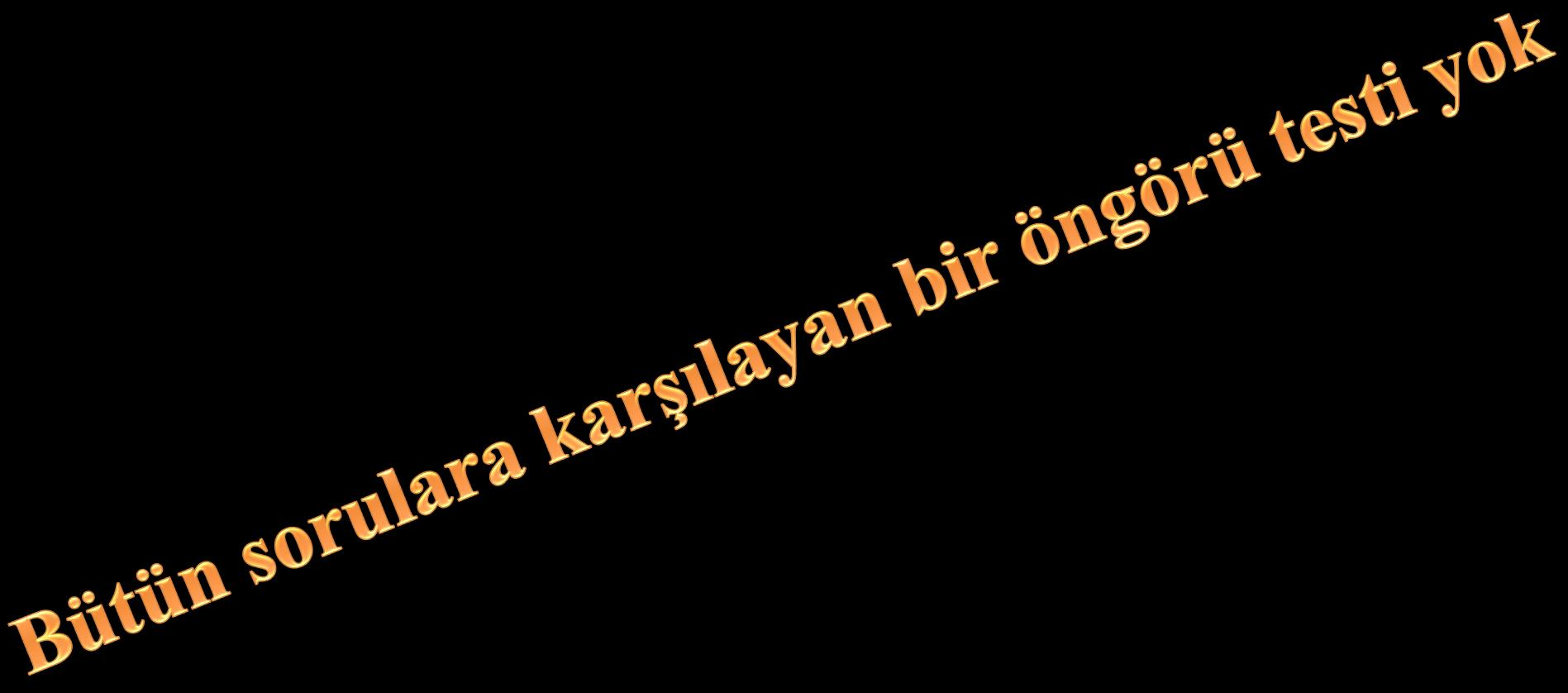 Bütün sorulara karşılayan bir öngörü testi yok